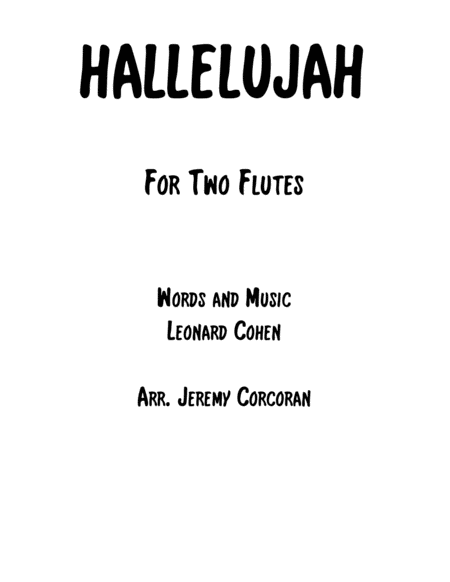 HALLELUJAH

For Two Flutes

Words and Music
Leonard Cohen

Arr. Jeremy Corcoran